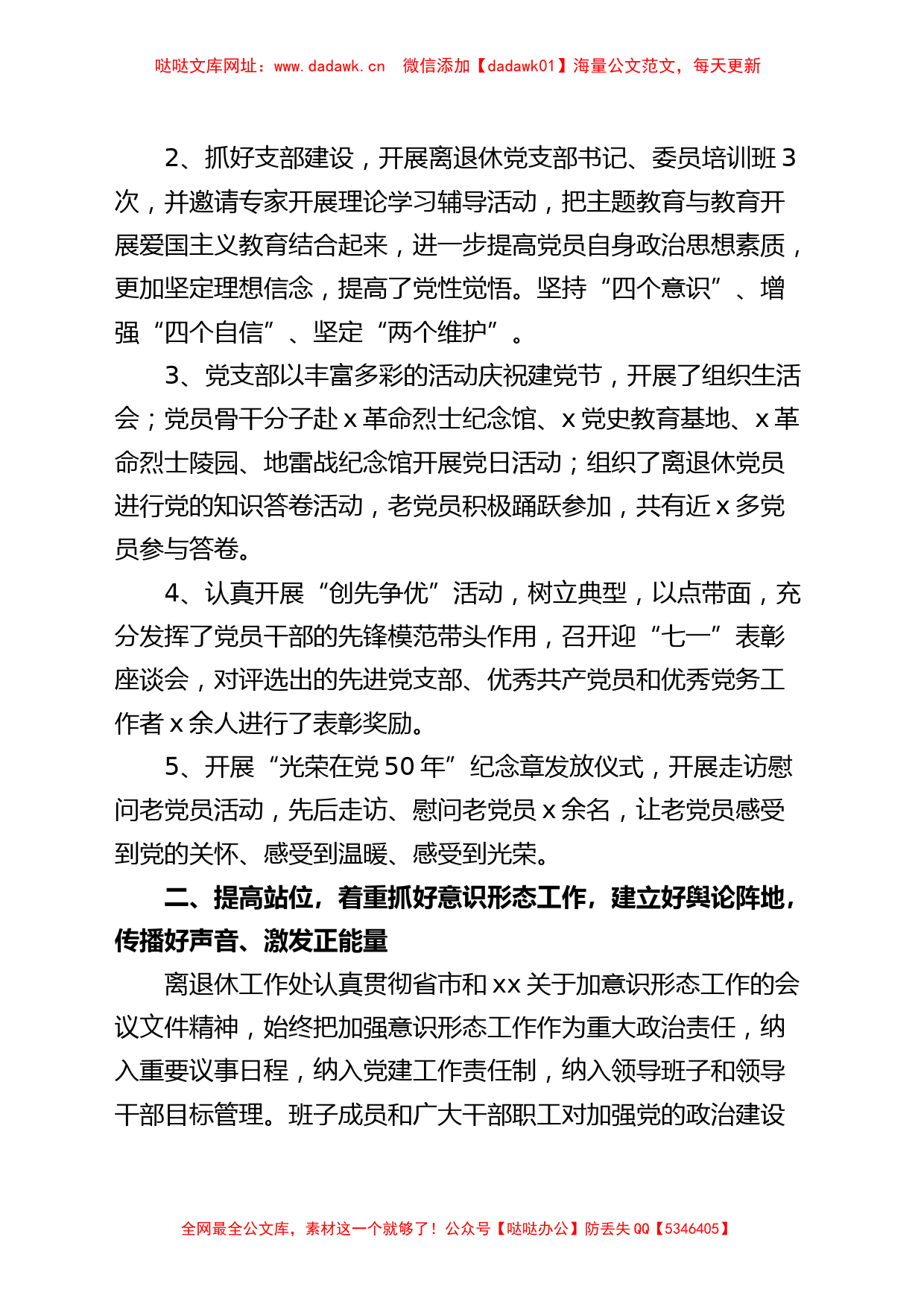 哒哒文库网址：www.dadawk.cn　微信添加【dadawk01】海量公文范文，每天更新

2、抓好支部建设，开展离退休党支部书记、委员培训班 3 次，并邀请专家开展理论学习辅导活动，把主题教育与教育开展爱国主义教育结合起来，进一步提高党员自身政治思想素质，更加坚定理想信念，提高了党性觉悟。坚持“四个意识”、增强“四个自信”、坚定“两个维护”。

3、党支部以丰富多彩的活动庆祝建党节，开展了组织生活会；党员骨干分子赴 x 革命烈士纪念馆、x 党史教育基地、x 革命烈士陵园、地雷战纪念馆开展党日活动；组织了离退休党员进行党的知识答卷活动，老党员积极踊跃参加，共有近 x 多党员参与答卷。

4、认真开展“创先争优”活动，树立典型，以点带面，充分发挥了党员干部的先锋模范带头作用，召开迎“七一”表彰座谈会，对评选出的先进党支部、优秀共产党员和优秀党务工作者 x 余人进行了表彰奖励。

5、开展“光荣在党 50 年”纪念章发放仪式，开展走访慰问老党员活动，先后走访、慰问老党员 x 余名，让老党员感受到党的关怀、感受到温暖、感受到光荣。

二、提高站位，着重抓好意识形态工作，建立好舆论阵地，传播好声音、激发正能量

离退休工作处认真贯彻省市和 xx 关于加意识形态工作的会议文件精神，始终把加强意识形态工作作为重大政治责任，纳入重要议事日程，纳入党建工作责任制，纳入领导班子和领导干部目标管理。班子成员和广大干部职工对加强党的政治建设

全网最全公文库，素材这一个就够了！公众号【哒哒办公】防丢失 QQ【5346405】